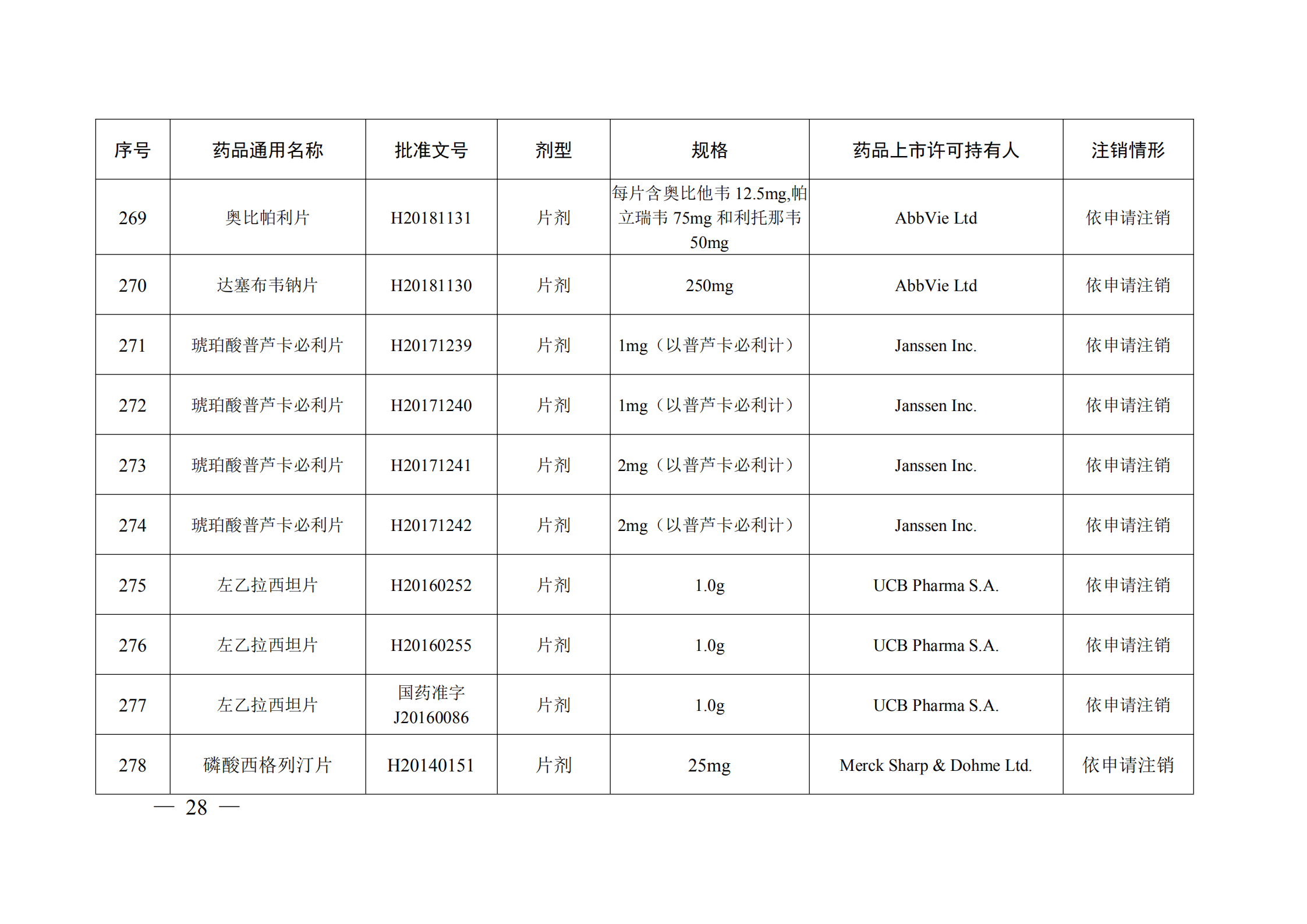 | 序号 | 药品通用名称 | 批准文号 | 剂型 | 规格 | 药品上市许可持有人 | 注销情形 |
|---|---|---|---|---|---|---|
| 269 | 奥比帕利片 | H20181131 | 片剂 | 每片含奥比他韦 12.5mg,帕立瑞韦 75mg 和利托那韦 50mg | AbbVie Ltd | 依申请注销 |
| 270 | 达塞布韦钠片 | H20181130 | 片剂 | 250mg | AbbVie Ltd | 依申请注销 |
| 271 | 琥珀酸普芦卡必利片 | H20171239 | 片剂 | 1mg（以普芦卡必利计） | Janssen Inc. | 依申请注销 |
| 272 | 琥珀酸普芦卡必利片 | H20171240 | 片剂 | 1mg（以普芦卡必利计） | Janssen Inc. | 依申请注销 |
| 273 | 琥珀酸普芦卡必利片 | H20171241 | 片剂 | 2mg（以普芦卡必利计） | Janssen Inc. | 依申请注销 |
| 274 | 琥珀酸普芦卡必利片 | H20171242 | 片剂 | 2mg（以普芦卡必利计） | Janssen Inc. | 依申请注销 |
| 275 | 左乙拉西坦片 | H20160252 | 片剂 | 1.0g | UCB Pharma S.A. | 依申请注销 |
| 276 | 左乙拉西坦片 | H20160255 | 片剂 | 1.0g | UCB Pharma S.A. | 依申请注销 |
| 277 | 左乙拉西坦片 | 国药准字 J20160086 | 片剂 | 1.0g | UCB Pharma S.A. | 依申请注销 |
| 278 | 磷酸西格列汀片 | H20140151 | 片剂 | 25mg | Merck Sharp & Dohme Ltd. | 依申请注销 |

— 28 —